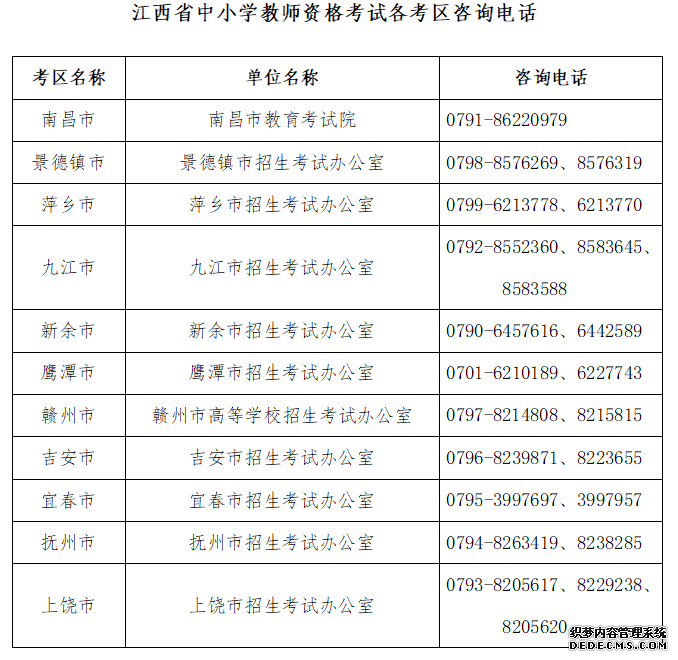 江西省中小学教师资格考试各考区咨询电话

| 考区名称 | 单位名称 | 咨询电话 |
|---|---|---|
| 南昌市 | 南昌市教育考试院 | 0791-86220979 |
| 景德镇市 | 景德镇市招生考试办公室 | 0798-8576269、8576319 |
| 萍乡市 | 萍乡市招生考试办公室 | 0799-6213778、6213770 |
| 九江市 | 九江市招生考试办公室 | 0792-8552360、8583645、8583588 |
| 新余市 | 新余市招生考试办公室 | 0790-6457616、6442589 |
| 鹰潭市 | 鹰潭市招生考试办公室 | 0701-6210189、6227743 |
| 赣州市 | 赣州市高等学校招生考试办公室 | 0797-8214808、8215815 |
| 吉安市 | 吉安市招生考试办公室 | 0796-8239871、8223655 |
| 宜春市 | 宜春市招生考试办公室 | 0795-3997697、3997957 |
| 抚州市 | 抚州市招生考试办公室 | 0794-8263419、8238285 |
| 上饶市 | 上饶市招生考试办公室 | 0793-8205617、8229238、8205620 |

织梦内容管理系统
DEDECMS.COM